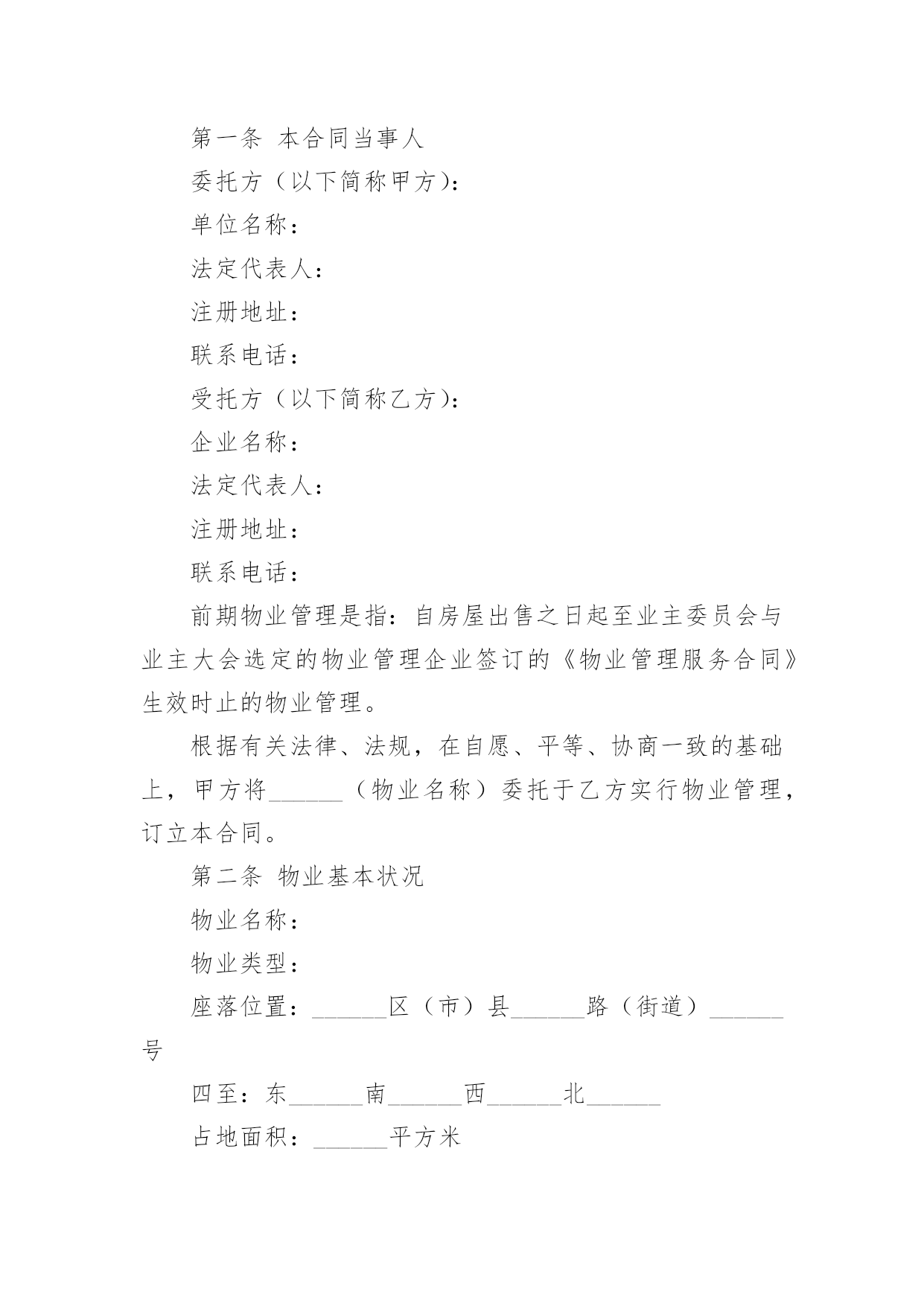 第一条 本合同当事人

委托方（以下简称甲方）：

单位名称：

法定代表人：

注册地址：

联系电话：

受托方（以下简称乙方）：

企业名称：

法定代表人：

注册地址：

联系电话：

前期物业管理是指：自房屋出售之日起至业主委员会与业主大会选定的物业管理企业签订的《物业管理服务合同》生效时止的物业管理。

根据有关法律、法规，在自愿、平等、协商一致的基础上，甲方将______（物业名称）委托于乙方实行物业管理，订立本合同。

第二条 物业基本状况

物业名称：

物业类型：

座落位置：______区（市）县______路（街道）______号

四至：东______南______西______北______

占地面积：______平方米